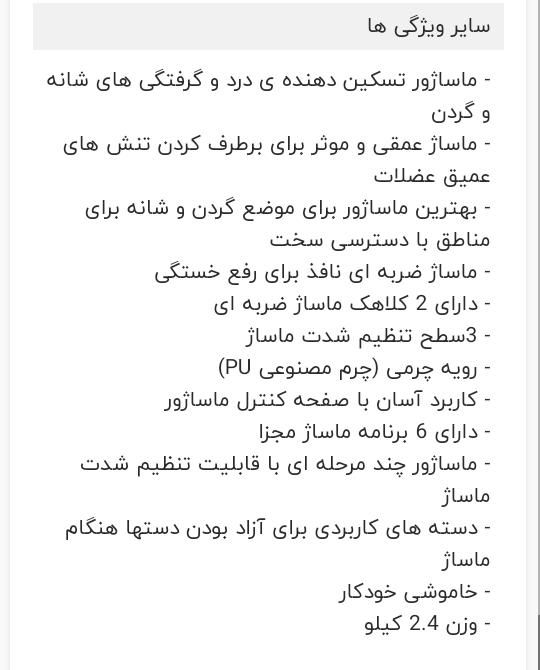 سایر ویژگی ها

- ماساژور تسکین دهنده ی درد و گرفتگی های شانه و گردن
- ماساژ عمقی و موثر برای برطرف کردن تنش های عمیق عضلات
- بهترین ماساژور برای موضع گردن و شانه برای مناطق با دسترسی سخت
- ماساژ ضربه ای نافذ برای رفع خستگی
- دارای 2 کلاهک ماساژ ضربه ای
- 3سطح تنظیم شدت ماساژ
- رویه چرمی (چرم مصنوعی PU)
- کاربرد آسان با صفحه کنترل ماساژور
- دارای 6 برنامه ماساژ مجزا
- ماساژور چند مرحله ای با قابلیت تنظیم شدت ماساژ
- دسته های کاربردی برای آزاد بودن دستها هنگام ماساژ
- خاموشی خودکار
- وزن 2.4 کیلو